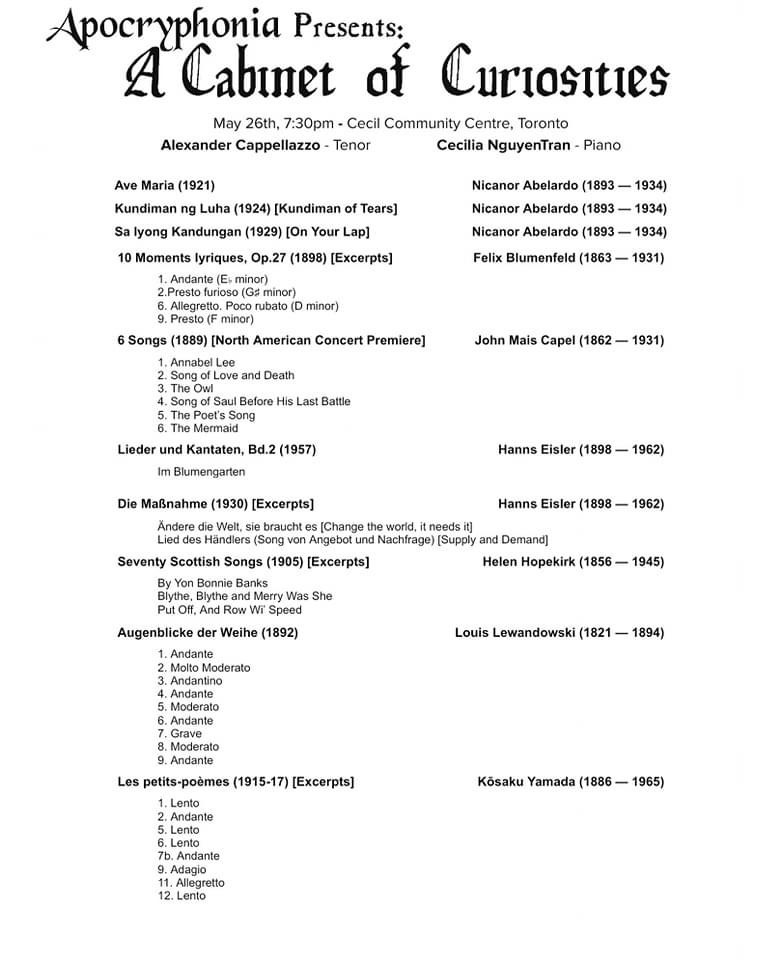 Apocryphonia Presents:
A Cabinet of Curiosities

May 26th, 7:30pm - Cecil Community Centre, Toronto

Alexander Cappellazzo - Tenor

Cecilia NguyenTran - Piano

Ave Maria (1921) Nicanor Abelardo (1893 — 1934)

Kundiman ng Luha (1924) [Kundiman of Tears] Nicanor Abelardo (1893 — 1934)

Sa Iyong Kandungan (1929) [On Your Lap] Nicanor Abelardo (1893 — 1934)

10 Moments lyriques, Op.27 (1898) [Excerpts] Felix Blumenfeld (1863 — 1931)

1. Andante (E♭ minor)
2.Presto furioso (G♯ minor)
6. Allegretto. Poco rubato (D minor)
9. Presto (F minor)

6 Songs (1889) [North American Concert Premiere] John Mais Capel (1862 — 1931)

1. Annabel Lee
2. Song of Love and Death
3. The Owl
4. Song of Saul Before His Last Battle
5. The Poet's Song
6. The Mermaid

Lieder und Kantaten, Bd.2 (1957) Hanns Eisler (1898 — 1962)

Im Blumengarten

Die Maßnahme (1930) [Excerpts] Hanns Eisler (1898 — 1962)

Ändere die Welt, sie braucht es [Change the world, it needs it]
Lied des Händlers (Song von Angebot und Nachfrage) [Supply and Demand]

Seventy Scottish Songs (1905) [Excerpts] Helen Hopekirk (1856 — 1945)

By Yon Bonnie Banks
Blythe, Blythe and Merry Was She
Put Off, And Row Wi' Speed

Augenblicke der Weihe (1892) Louis Lewandowski (1821 — 1894)

1. Andante
2. Molto Moderato
3. Andantino
4. Andante
5. Moderato
6. Andante
7. Grave
8. Moderato
9. Andante

Les petits-poèmes (1915-17) [Excerpts] Kōsaku Yamada (1886 — 1965)

1. Lento
2. Andante
5. Lento
6. Lento
7b. Andante
9. Adagio
11. Allegretto
12. Lento